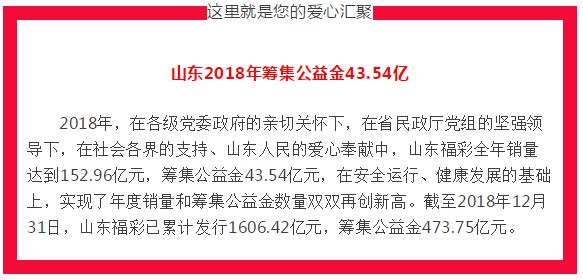 这里就是您的爱心汇聚

山东2018年筹集公益金43.54亿

2018年，在各级党委政府的亲切关怀下，在省民政厅党组的坚强领导下，在社会各界的支持、山东人民的爱心奉献中，山东福彩全年销量达到152.96亿元，筹集公益金43.54亿元，在安全运行、健康发展的基础上，实现了年度销量和筹集公益金数量双双再创新高。截至2018年12月31日，山东福彩已累计发行1606.42亿元，筹集公益金473.75亿元。